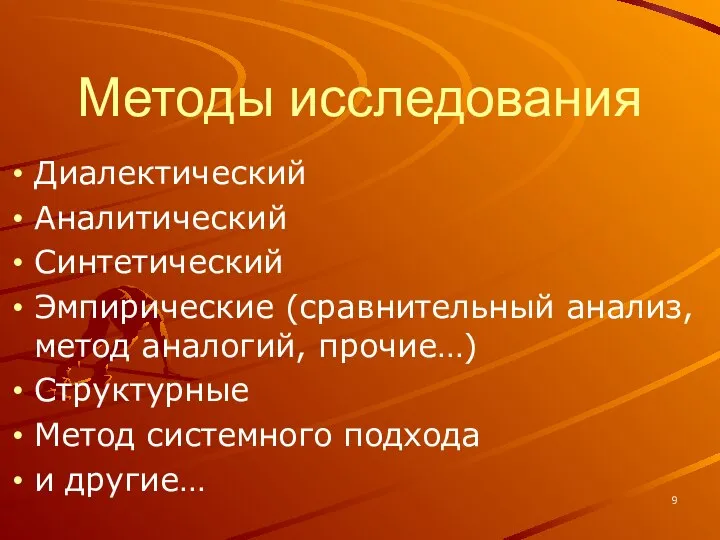 Методы исследования

• Диалектический
• Аналитический
• Синтетический
• Эмпирические (сравнительный анализ, метод аналогий, прочие…)
• Структурные
• Метод системного подхода
• и другие…

9